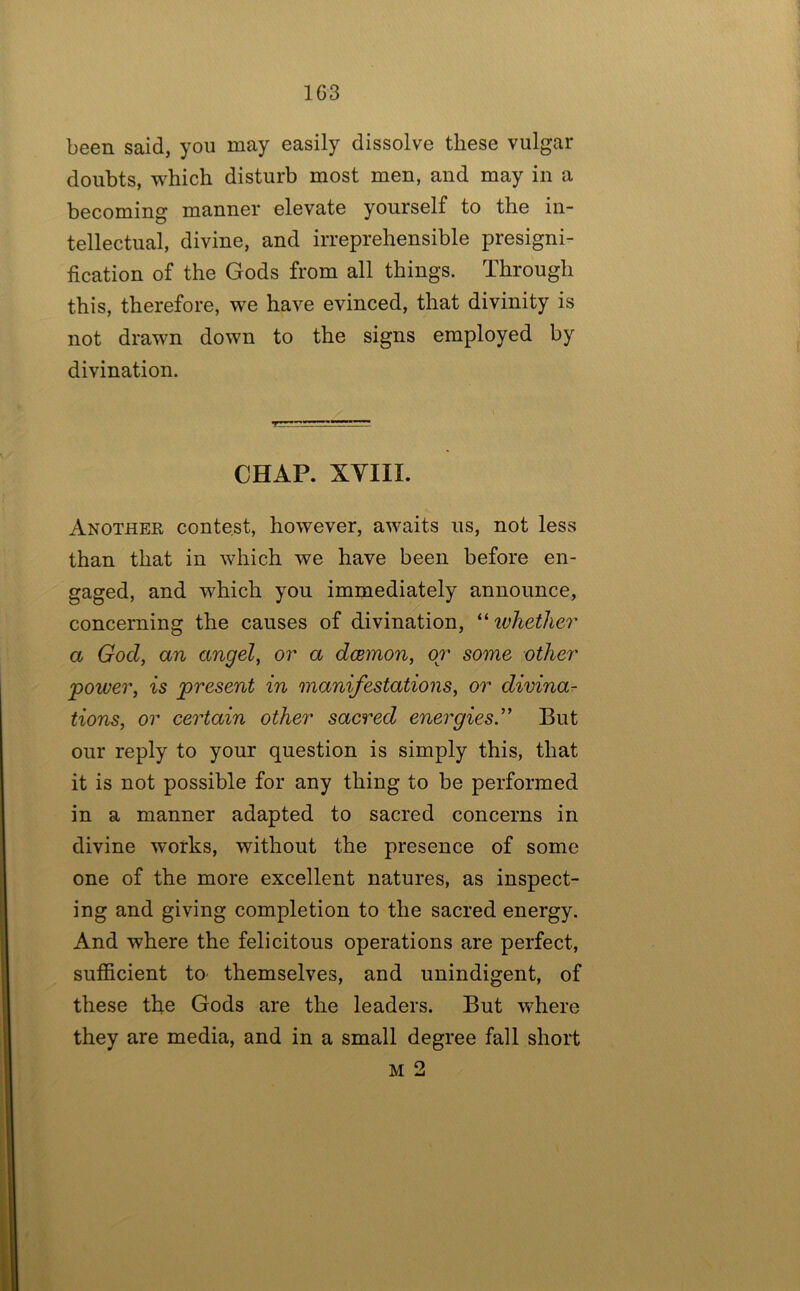 163

been said, you may easily dissolve these vulgar doubts, which disturb most men, and may in a becoming manner elevate yourself to the intellectual, divine, and irreprehensible presignification of the Gods from all things. Through this, therefore, we have evinced, that divinity is not drawn down to the signs employed by divination.

CHAP. XVIII.

Another contest, however, awaits us, not less than that in which we have been before engaged, and which you immediately announce, concerning the causes of divination, "whether a God, an angel, or a dæmon, or some other power, is present in manifestations, or divinations, or certain other sacred energies." But our reply to your question is simply this, that it is not possible for any thing to be performed in a manner adapted to sacred concerns in divine works, without the presence of some one of the more excellent natures, as inspecting and giving completion to the sacred energy. And where the felicitous operations are perfect, sufficient to themselves, and unindigent, of these the Gods are the leaders. But where they are media, and in a small degree fall short

M 2